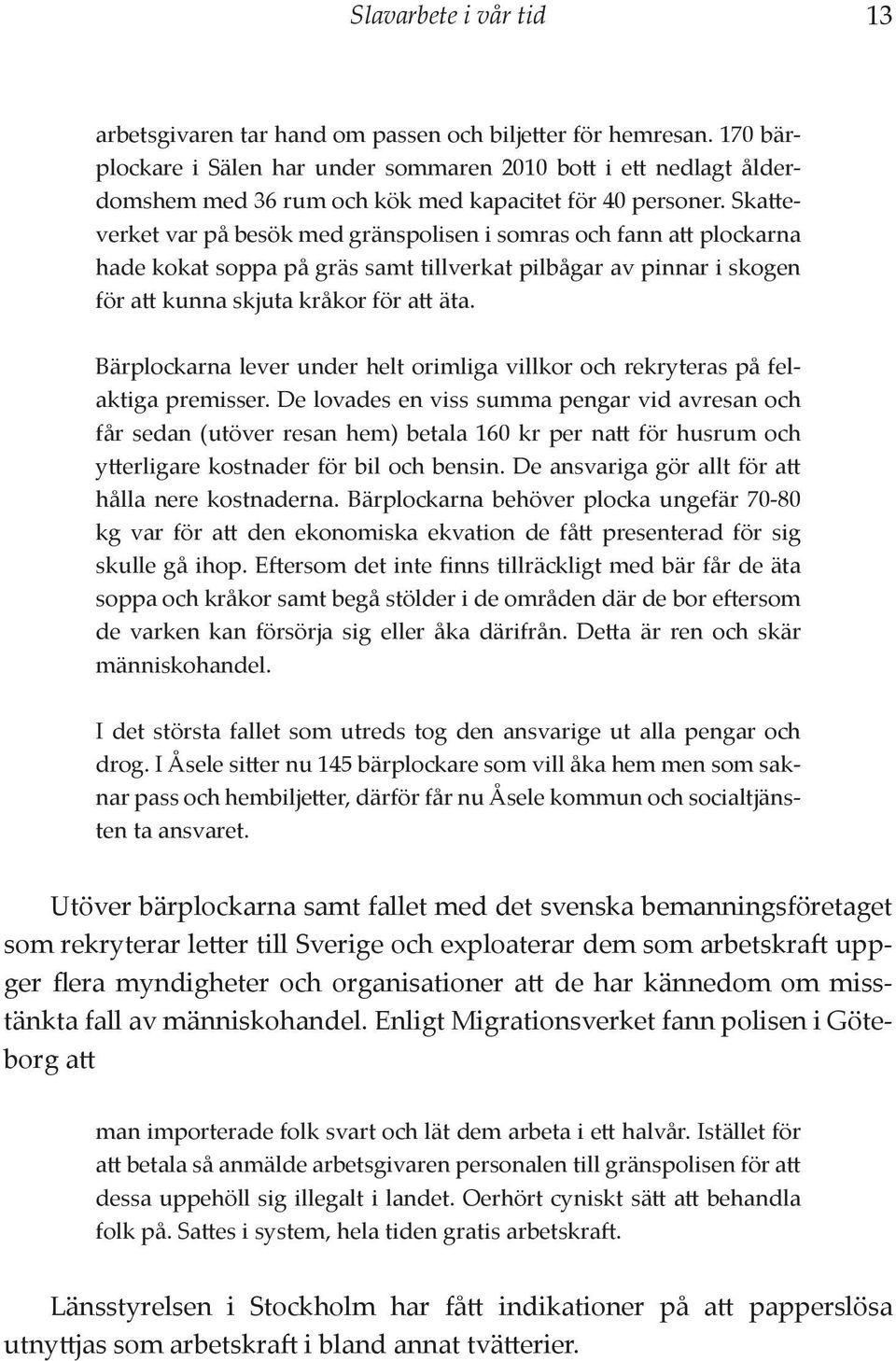 Slavarbete i vår tid 13

arbetsgivaren tar hand om passen och biljetter för hemresan. 170 bärplockare i Sälen har under sommaren 2010 bott i ett nedlagt ålderdomshem med 36 rum och kök med kapacitet för 40 personer. Skatteverket var på besök med gränspolisen i somras och fann att plockarna hade kokat soppa på gräs samt tillverkat pilbågar av pinnar i skogen för att kunna skjuta kråkor för att äta.

Bärplockarna lever under helt orimliga villkor och rekryteras på felaktiga premisser. De lovades en viss summa pengar vid avresan och får sedan (utöver resan hem) betala 160 kr per natt för husrum och ytterligare kostnader för bil och bensin. De ansvariga gör allt för att hålla nere kostnaderna. Bärplockarna behöver plocka ungefär 70-80 kg var för att den ekonomiska ekvation de fått presenterad för sig skulle gå ihop. Eftersom det inte finns tillräckligt med bär får de äta soppa och kråkor samt begå stölder i de områden där de bor eftersom de varken kan försörja sig eller åka därifrån. Detta är ren och skär människohandel.

I det största fallet som utreds tog den ansvarige ut alla pengar och drog. I Åsele sitter nu 145 bärplockare som vill åka hem men som saknar pass och hembiljetter, därför får nu Åsele kommun och socialtjänsten ta ansvaret.

Utöver bärplockarna samt fallet med det svenska bemanningsföretaget som rekryterar letter till Sverige och exploaterar dem som arbetskraft uppger flera myndigheter och organisationer att de har kännedom om misstänkta fall av människohandel. Enligt Migrationsverket fann polisen i Göteborg att

man importerade folk svart och lät dem arbeta i ett halvår. Istället för att betala så anmälde arbetsgivaren personalen till gränspolisen för att dessa uppehöll sig illegalt i landet. Oerhört cyniskt sätt att behandla folk på. Sattes i system, hela tiden gratis arbetskraft.

Länsstyrelsen i Stockholm har fått indikationer på att papperslösa utnyttjas som arbetskraft i bland annat tvätterier.